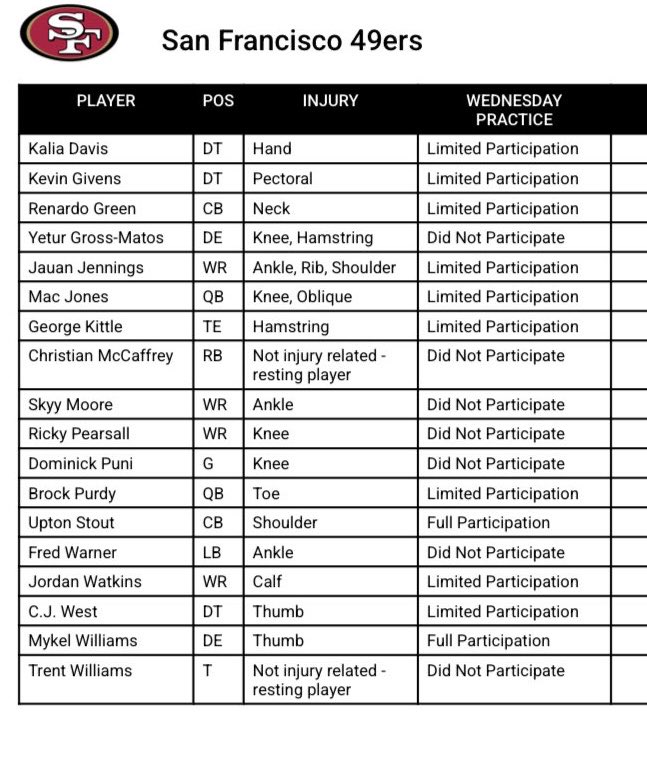 SF

San Francisco 49ers

| PLAYER | POS | INJURY | WEDNESDAY PRACTICE |
|---|---|---|---|
| Kalia Davis | DT | Hand | Limited Participation |
| Kevin Givens | DT | Pectoral | Limited Participation |
| Renardo Green | CB | Neck | Limited Participation |
| Yetur Gross-Matos | DE | Knee, Hamstring | Did Not Participate |
| Jauan Jennings | WR | Ankle, Rib, Shoulder | Limited Participation |
| Mac Jones | QB | Knee, Oblique | Limited Participation |
| George Kittle | TE | Hamstring | Limited Participation |
| Christian McCaffrey | RB | Not injury related - resting player | Did Not Participate |
| Skyy Moore | WR | Ankle | Did Not Participate |
| Ricky Pearsall | WR | Knee | Did Not Participate |
| Dominick Puni | G | Knee | Did Not Participate |
| Brock Purdy | QB | Toe | Limited Participation |
| Upton Stout | CB | Shoulder | Full Participation |
| Fred Warner | LB | Ankle | Did Not Participate |
| Jordan Watkins | WR | Calf | Limited Participation |
| C.J. West | DT | Thumb | Limited Participation |
| Mykel Williams | DE | Thumb | Full Participation |
| Trent Williams | T | Not injury related - resting player | Did Not Participate |